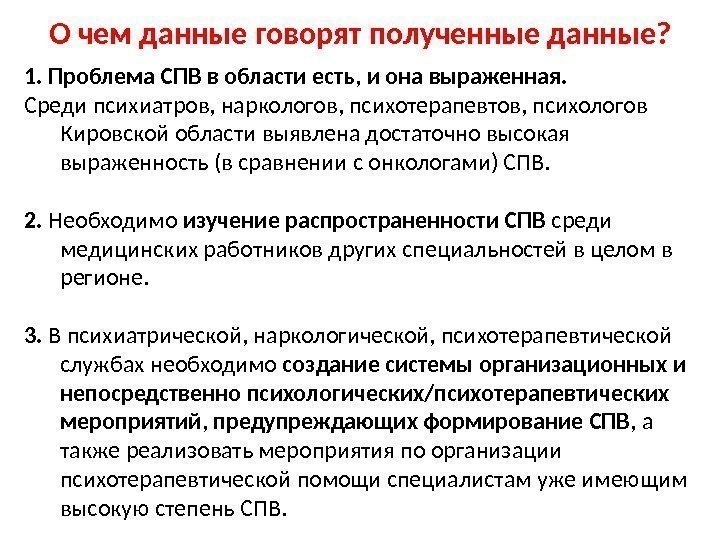 О чем данные говорят полученные данные?

1. Проблема СПВ в области есть, и она выраженная.
Среди психиатров, наркологов, психотерапевтов, психологов Кировской области выявлена достаточно высокая выраженность (в сравнении с онкологами) СПВ.

2. Необходимо изучение распространенности СПВ среди медицинских работников других специальностей в целом в регионе.

3. В психиатрической, наркологической, психотерапевтической службах необходимо создание системы организационных и непосредственно психологических/психотерапевтических мероприятий, предупреждающих формирование СПВ, а также реализовать мероприятия по организации психотерапевтической помощи специалистам уже имеющим высокую степень СПВ.